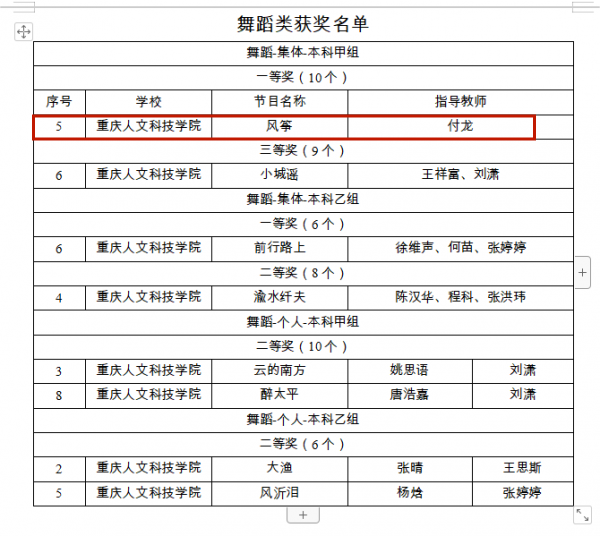 舞蹈类获奖名单

| 舞蹈-集体-本科甲组 | | | | |
|---|---|---|---|---|
| 一等奖（10个） | | | | |
| 序号 | 学校 | 节目名称 | 指导教师 | |
| 5 | 重庆人文科技学院 | 风筝 | 付龙 | |
| 三等奖（9个） | | | | |
| 6 | 重庆人文科技学院 | 小城谣 | 王祥富、刘潇 | |
| 舞蹈-集体-本科乙组 | | | | |
| 一等奖（6个） | | | | |
| 6 | 重庆人文科技学院 | 前行路上 | 徐维声、何苗、张婷婷 | |
| 二等奖（8个） | | | | |
| 4 | 重庆人文科技学院 | 渝水纤夫 | 陈汉华、程科、张洪玮 | |
| 舞蹈-个人-本科甲组 | | | | |
| 二等奖（10个） | | | | |
| 3 | 重庆人文科技学院 | 云的南方 | 姚思语 | 刘潇 |
| 8 | 重庆人文科技学院 | 醉太平 | 唐浩嘉 | 刘潇 |
| 舞蹈-个人-本科乙组 | | | | |
| 二等奖（6个） | | | | |
| 2 | 重庆人文科技学院 | 大渔 | 张晴 | 王思斯 |
| 5 | 重庆人文科技学院 | 风沂泪 | 杨焓 | 张婷婷 |

+

+